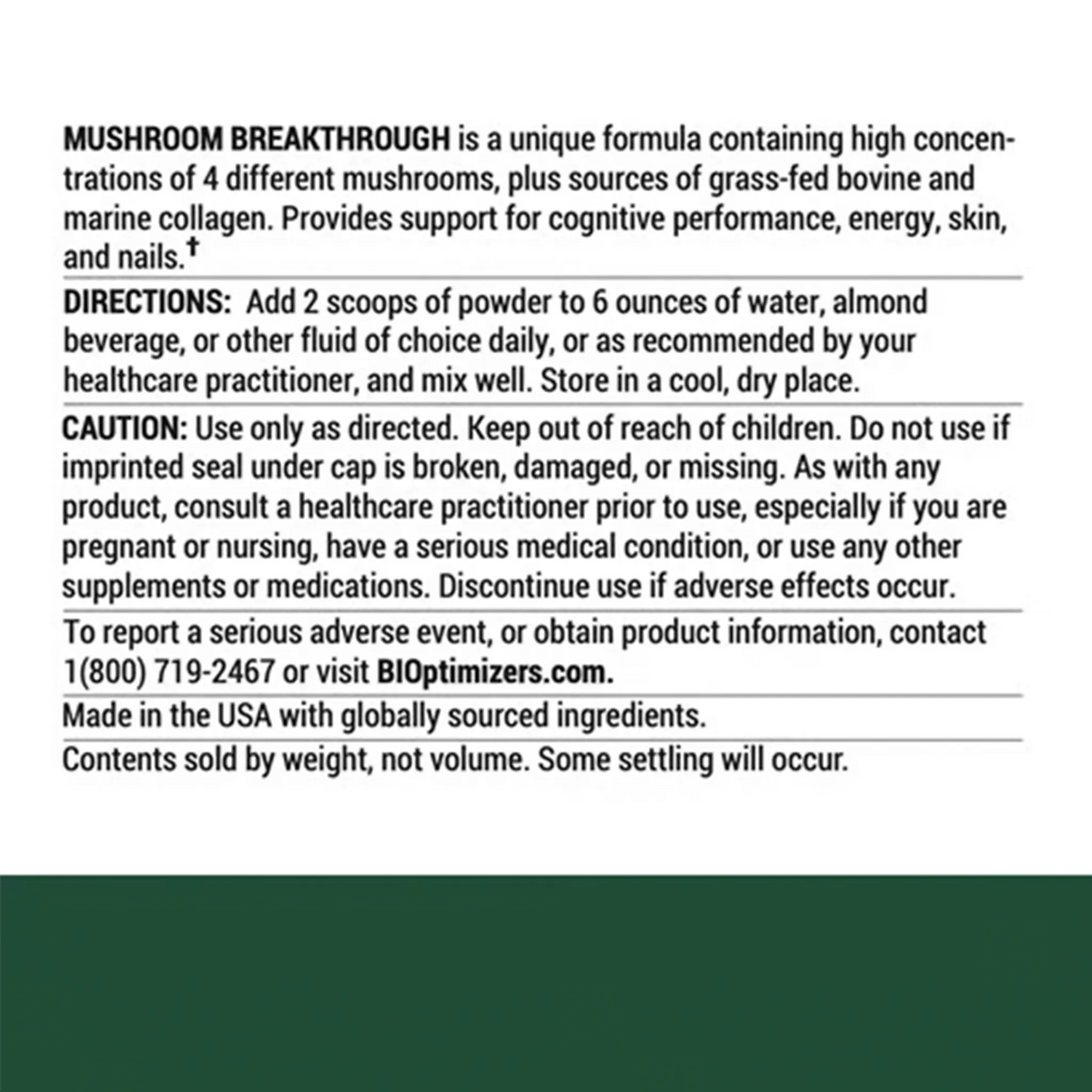 MUSHROOM BREAKTHROUGH is a unique formula containing high concentrations of 4 different mushrooms, plus sources of grass-fed bovine and marine collagen. Provides support for cognitive performance, energy, skin, and nails.$^{†}$

DIRECTIONS: Add 2 scoops of powder to 6 ounces of water, almond beverage, or other fluid of choice daily, or as recommended by your healthcare practitioner, and mix well. Store in a cool, dry place.

CAUTION: Use only as directed. Keep out of reach of children. Do not use if imprinted seal under cap is broken, damaged, or missing. As with any product, consult a healthcare practitioner prior to use, especially if you are pregnant or nursing, have a serious medical condition, or use any other supplements or medications. Discontinue use if adverse effects occur.

To report a serious adverse event, or obtain product information, contact 1(800) 719-2467 or visit BIOptimizers.com.

Made in the USA with globally sourced ingredients.

Contents sold by weight, not volume. Some settling will occur.